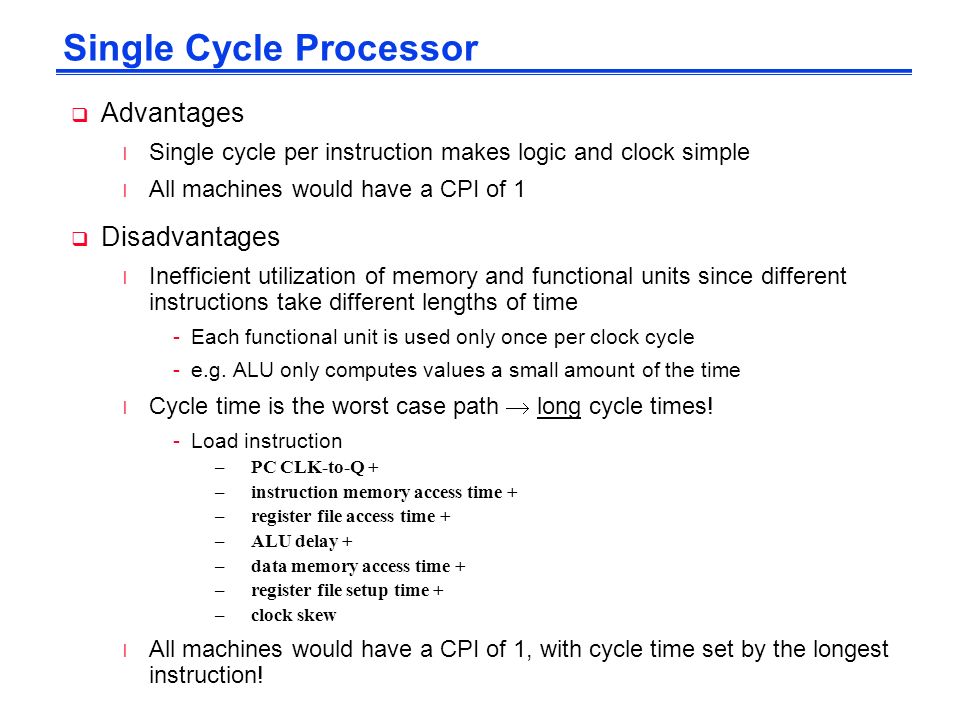 Single Cycle Processor

❑ Advantages

l Single cycle per instruction makes logic and clock simple

l All machines would have a CPI of 1

❑ Disadvantages

l Inefficient utilization of memory and functional units since different instructions take different lengths of time

- Each functional unit is used only once per clock cycle

- e.g. ALU only computes values a small amount of the time

l Cycle time is the worst case path $\rightarrow$ long cycle times!

- Load instruction

– PC CLK-to-Q +

– instruction memory access time +

– register file access time +

– ALU delay +

– data memory access time +

– register file setup time +

– clock skew

l All machines would have a CPI of 1, with cycle time set by the longest instruction!